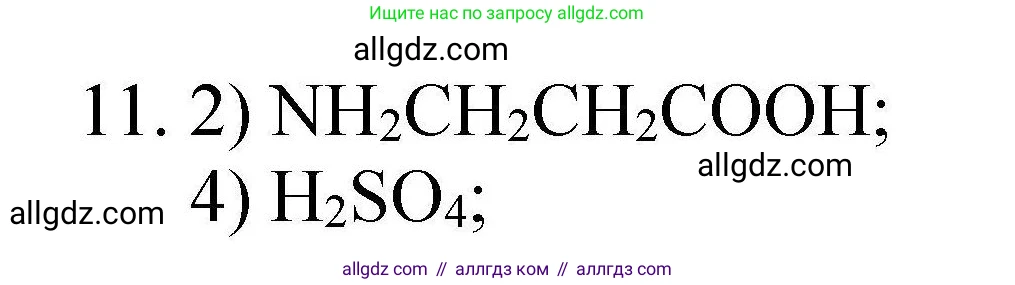 Ищите нас по запросу allgdz.com

allgdz.com

11. 2) $NH_2CH_2CH_2COOH$;

allgdz.com

allgdz.com 4) $H_2SO_4$;

allgdz com // аллгдз ком // аллгдз com